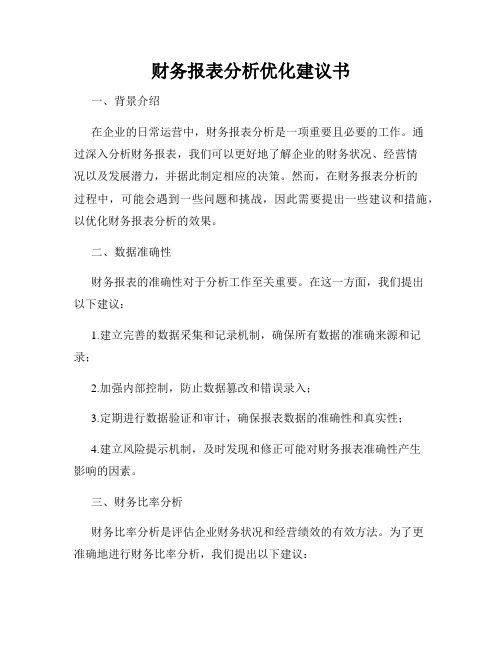 财务报表分析优化建议书

一、背景介绍

在企业的日常运营中，财务报表分析是一项重要且必要的工作。通过深入分析财务报表，我们可以更好地了解企业的财务状况、经营情况以及发展潜力，并据此制定相应的决策。然而，在财务报表分析的过程中，可能会遇到一些问题和挑战，因此需要提出一些建议和措施，以优化财务报表分析的效果。

二、数据准确性

财务报表的准确性对于分析工作至关重要。在这一方面，我们提出以下建议：

1.建立完善的数据采集和记录机制，确保所有数据的准确来源和记录；

2.加强内部控制，防止数据篡改和错误录入；

3.定期进行数据验证和审计，确保报表数据的准确性和真实性；

4.建立风险提示机制，及时发现和修正可能对财务报表准确性产生影响的因素。

三、财务比率分析

财务比率分析是评估企业财务状况和经营绩效的有效方法。为了更准确地进行财务比率分析，我们提出以下建议：